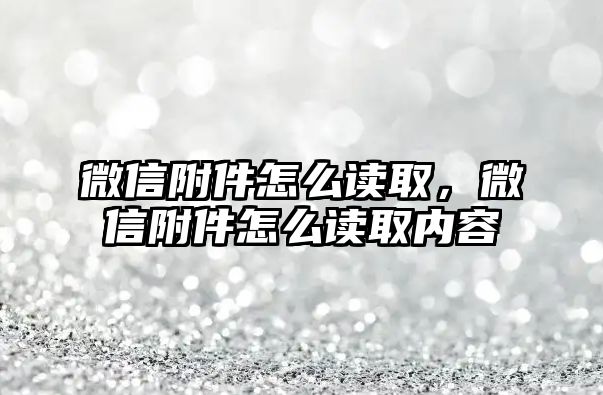 微信附件怎么读取，微信附件怎么读取内容